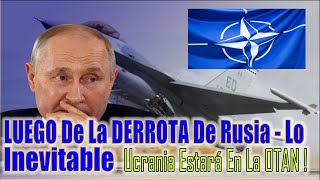 ED

LUEGO De La DERROTA De Rusia - Lo Inevitable Ucrania Estará En La OTAN !